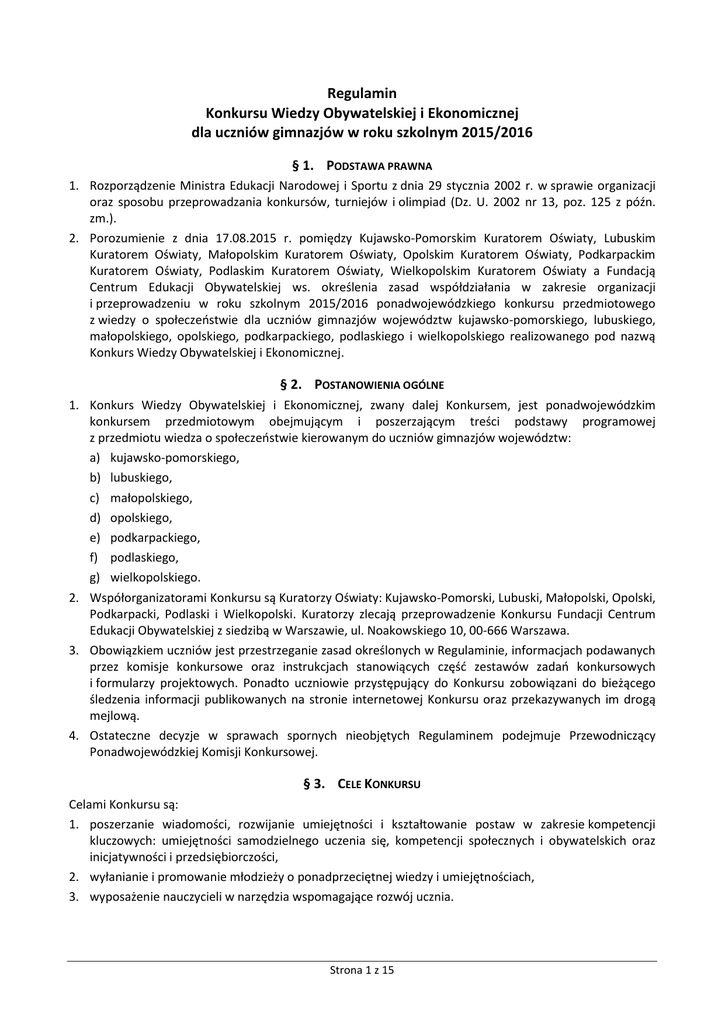 Regulamin
Konkursu Wiedzy Obywatelskiej i Ekonomicznej
dla uczniów gimnazjów w roku szkolnym 2015/2016

§ 1. PODSTAWA PRAWNA

1. Rozporządzenie Ministra Edukacji Narodowej i Sportu z dnia 29 stycznia 2002 r. w sprawie organizacji oraz sposobu przeprowadzania konkursów, turniejów i olimpiad (Dz. U. 2002 nr 13, poz. 125 z późn. zm.).
2. Porozumienie z dnia 17.08.2015 r. pomiędzy Kujawsko-Pomorskim Kuratorem Oświaty, Lubuskim Kuratorem Oświaty, Małopolskim Kuratorem Oświaty, Opolskim Kuratorem Oświaty, Podkarpackim Kuratorem Oświaty, Podlaskim Kuratorem Oświaty, Wielkopolskim Kuratorem Oświaty a Fundacją Centrum Edukacji Obywatelskiej ws. określenia zasad współdziałania w zakresie organizacji i przeprowadzeniu w roku szkolnym 2015/2016 ponadwojewódzkiego konkursu przedmiotowego z wiedzy o społeczeństwie dla uczniów gimnazjów województw kujawsko-pomorskiego, lubuskiego, małopolskiego, opolskiego, podkarpackiego, podlaskiego i wielkopolskiego realizowanego pod nazwą Konkurs Wiedzy Obywatelskiej i Ekonomicznej.

§ 2. POSTANOWIENIA OGÓLNE

1. Konkurs Wiedzy Obywatelskiej i Ekonomicznej, zwany dalej Konkursem, jest ponadwojewódzkim konkursem przedmiotowym obejmującym i poszerzającym treści podstawy programowej z przedmiotu wiedza o społeczeństwie kierowanym do uczniów gimnazjów województw:
a) kujawsko-pomorskiego,
b) lubuskiego,
c) małopolskiego,
d) opolskiego,
e) podkarpackiego,
f) podlaskiego,
g) wielkopolskiego.
2. Współorganizatorami Konkursu są Kuratorzy Oświaty: Kujawsko-Pomorski, Lubuski, Małopolski, Opolski, Podkarpacki, Podlaski i Wielkopolski. Kuratorzy zlecają przeprowadzenie Konkursu Fundacji Centrum Edukacji Obywatelskiej z siedzibą w Warszawie, ul. Noakowskiego 10, 00-666 Warszawa.
3. Obowiązkiem uczniów jest przestrzeganie zasad określonych w Regulaminie, informacjach podawanych przez komisje konkursowe oraz instrukcjach stanowiących część zestawów zadań konkursowych i formularzy projektowych. Ponadto uczniowie przystępujący do Konkursu zobowiązani do bieżącego śledzenia informacji publikowanych na stronie internetowej Konkursu oraz przekazywanych im drogą mejlową.
4. Ostateczne decyzje w sprawach spornych nieobjętych Regulaminem podejmuje Przewodniczący Ponadwojewódzkiej Komisji Konkursowej.

§ 3. CELE KONKURSU

Celami Konkursu są:
1. poszerzanie wiadomości, rozwijanie umiejętności i kształtowanie postaw w zakresie kompetencji kluczowych: umiejętności samodzielnego uczenia się, kompetencji społecznych i obywatelskich oraz inicjatywności i przedsiębiorczości,
2. wyłanianie i promowanie młodzieży o ponadprzeciętnej wiedzy i umiejętnościach,
3. wyposażenie nauczycieli w narzędzia wspomagające rozwój ucznia.

Strona 1 z 15